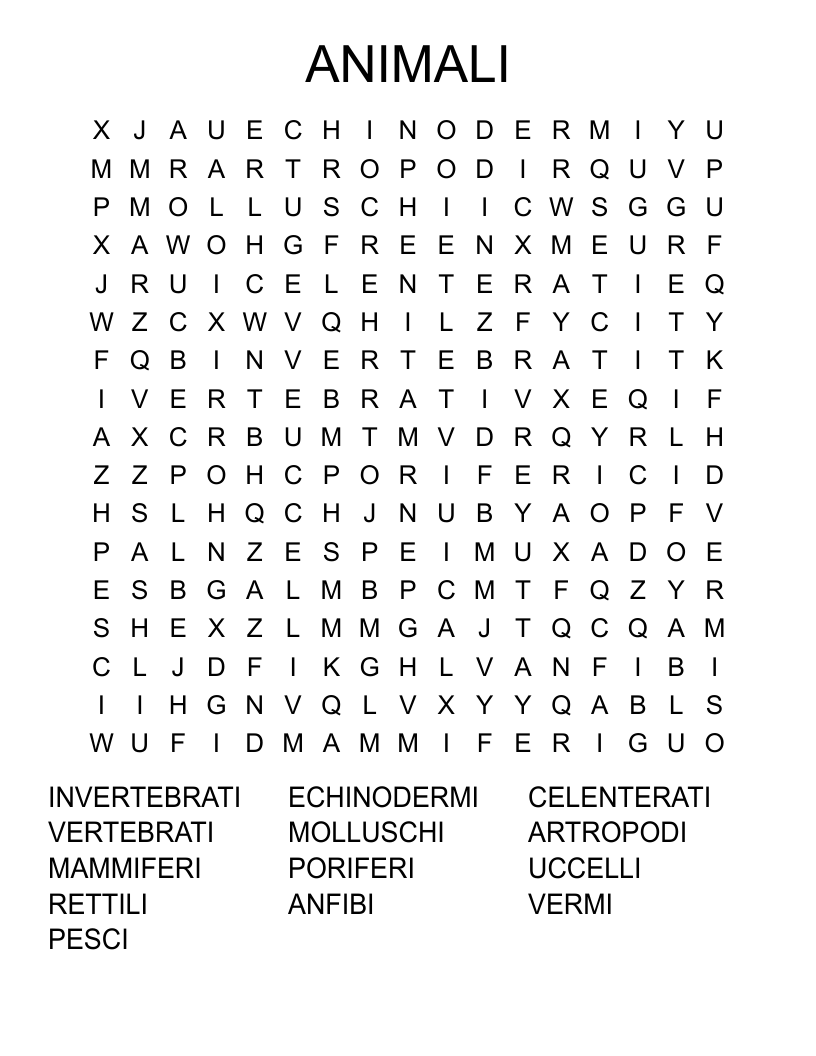 ANIMALI

X J A U E C H I N O D E R M I Y U
M M R A R T R O P O D I R Q U V P
P M O L L U S C H I I C W S G G U
X A W O H G F R E E N X M E U R F
J R U I C E L E N T E R A T I E Q
W Z C X W V Q H I L Z F Y C I T Y
F Q B I N V E R T E B R A T I T K
I V E R T E B R A T I V X E Q I F
A X C R B U M T M V D R Q Y R L H
Z Z P O H C P O R I F E R I C I D
H S L H Q C H J N U B Y A O P F V
P A L N Z E S P E I M U X A D O E
E S B G A L M B P C M T F Q Z Y R
S H E X Z L M M G A J T Q C Q A M
C L J D F I K G H L V A N F I B I
I I H G N V Q L V X Y Y Q A B L S
W U F I D M A M M I F E R I G U O

INVERTEBRATI
VERTEBRATI
MAMMIFERI
RETTILI
PESCI

ECHINODERMI
MOLLUSCHI
PORIFERI
ANFIBI

CELENTERATI
ARTROPODI
UCCELLI
VERMI